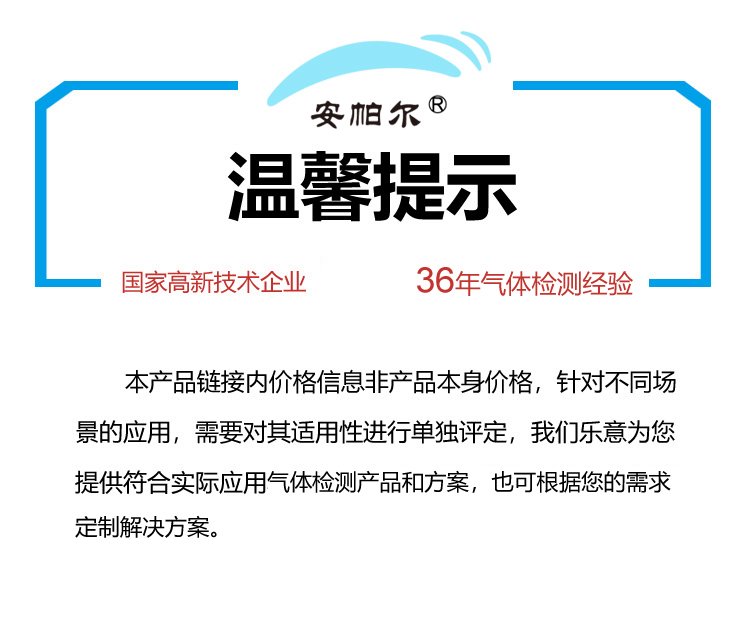 安帕尔®

温馨提示

国家高新技术企业 36年气体检测经验

本产品链接内价格信息非产品本身价格，针对不同场景的应用，需要对其适用性进行单独评定，我们乐意为您提供符合实际应用气体检测产品和方案，也可根据您的需求定制解决方案。